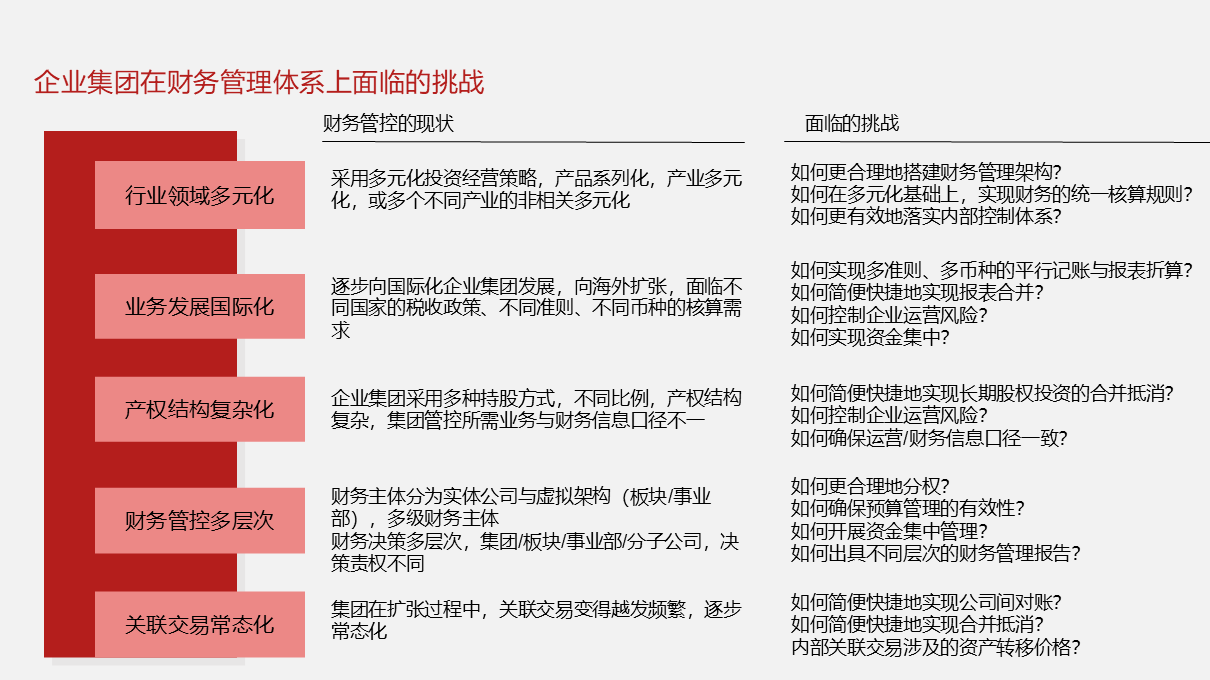 企业集团在财务管理体系上面临的挑战

财务管控的现状

面临的挑战

行业领域多元化

采用多元化投资经营策略，产品系列化，产业多元化，或多个不同产业的非相关多元化

如何更合理地搭建财务管理架构？
如何在多元化基础上，实现财务的统一核算规则？
如何更有效地落实内部控制体系？

业务发展国际化

逐步向国际化企业集团发展，向海外扩张，面临不同国家的税收政策、不同准则、不同币种的核算需求

如何实现多准则、多币种的平行记账与报表折算？
如何简便快捷地实现报表合并？
如何控制企业运营风险？
如何实现资金集中？

产权结构复杂化

企业集团采用多种持股方式，不同比例，产权结构复杂，集团管控所需业务与财务信息口径不一

如何简便快捷地实现长期股权投资的合并抵消？
如何控制企业运营风险？
如何确保运营/财务信息口径一致？

财务管控多层次

财务主体分为实体公司与虚拟架构（板块/事业部），多级财务主体
财务决策多层次，集团/板块/事业部/分子公司，决策责权不同

如何更合理地分权？
如何确保预算管理的有效性？
如何开展资金集中管理？
如何出具不同层次的财务管理报告？

关联交易常态化

集团在扩张过程中，关联交易变得越发频繁，逐步常态化

如何简便快捷地实现公司间对账？
如何简便快捷地实现合并抵消？
内部关联交易涉及的资产转移价格？